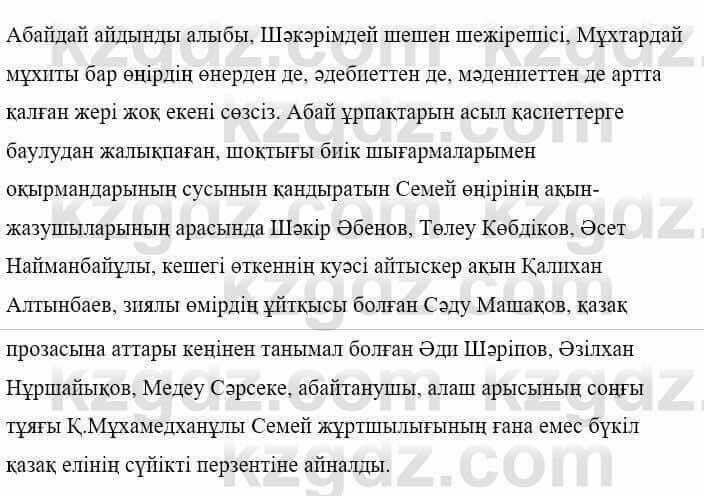 Абайдай айдынды алыбы, Шәкәрімдей шешен шежірешісі, Мұхтардай мұхиты бар өңірдің өнерден де, әдебиеттен де, мәдениеттен де артта қалған жері жоқ екені сөзсіз. Абай ұрпақтарын асыл қасиеттерге баулудан жалықпаған, шоқтығы биік шығармаларымен оқырмандарының сусынын қандыратын Семей өңірінің ақын-жазушыларының арасында Шәкір Әбенов, Төлеу Көбдіков, Әсет Найманбайұлы, кешегі өткеннің куәсі айтыскер ақын Қалихан Алтынбаев, зиялы өмірдің ұйтқысы болған Сәду Машақов, қазақ

прозасына аттары кеңінен танымал болған Әди Шәріпов, Әзілхан Нұршайықов, Медеу Сәрсеке, абайтанушы, алаш арысының соңғы тұяғы Қ.Мұхамедханұлы Семей жұртшылығының ғана емес бүкіл қазақ елінің сүйікті перзентіне айналды.

kzgdz.com